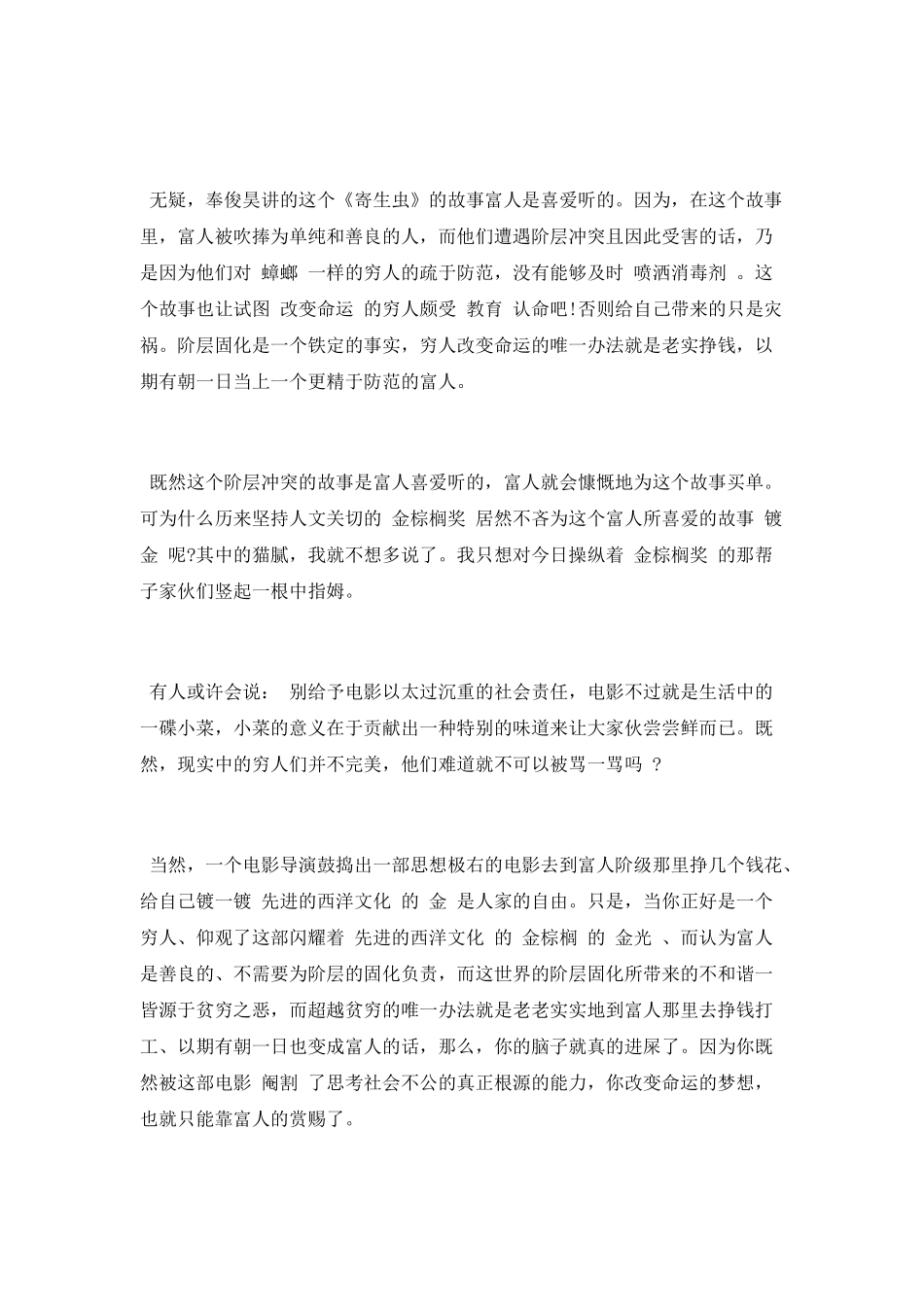 无疑，奉俊昊讲的这个《寄生虫》的故事富人是喜爱听的。因为，在这个故事里，富人被吹捧为单纯和善良的人，而他们遭遇阶层冲突且因此受害的话，乃是因为他们对 蟑螂 一样的穷人的疏于防范，没有能够及时 喷洒消毒剂 。这个故事也让试图 改变命运 的穷人颇受 教育 认命吧!否则给自己带来的只是灾祸。阶层固化是一个铁定的事实，穷人改变命运的唯一办法就是老实挣钱，以期有朝一日当上一个更精于防范的富人。

既然这个阶层冲突的故事是富人喜爱听的，富人就会慷慨地为这个故事买单。可为什么历来坚持人文关切的 金棕榈奖 居然不吝为这个富人所喜爱的故事 镀金 呢?其中的猫腻，我就不想多说了。我只想对今日操纵着 金棕榈奖 的那帮子家伙们竖起一根中指姆。

有人或许会说： 别给予电影以太过沉重的社会责任，电影不过就是生活中的一碟小菜，小菜的意义在于贡献出一种特别的味道来让大家伙尝尝鲜而已。既然，现实中的穷人们并不完美，他们难道就不可以被骂一骂吗 ?

当然，一个电影导演鼓捣出一部思想极右的电影去到富人阶级那里挣几个钱花、给自己镀一镀 先进的西洋文化 的 金 是人家的自由。只是，当你正好是一个穷人、仰观了这部闪耀着 先进的西洋文化 的 金棕榈 的 金光 、而认为富人是善良的、不需要为阶层的固化负责，而这世界的阶层固化所带来的不和谐一皆源于贫穷之恶，而超越贫穷的唯一办法就是老老实实地到富人那里去挣钱打工、以期有朝一日也变成富人的话，那么，你的脑子就真的进屎了。因为你既然被这部电影 阉割 了思考社会不公的真正根源的能力，你改变命运的梦想，也就只能靠富人的赏赐了。